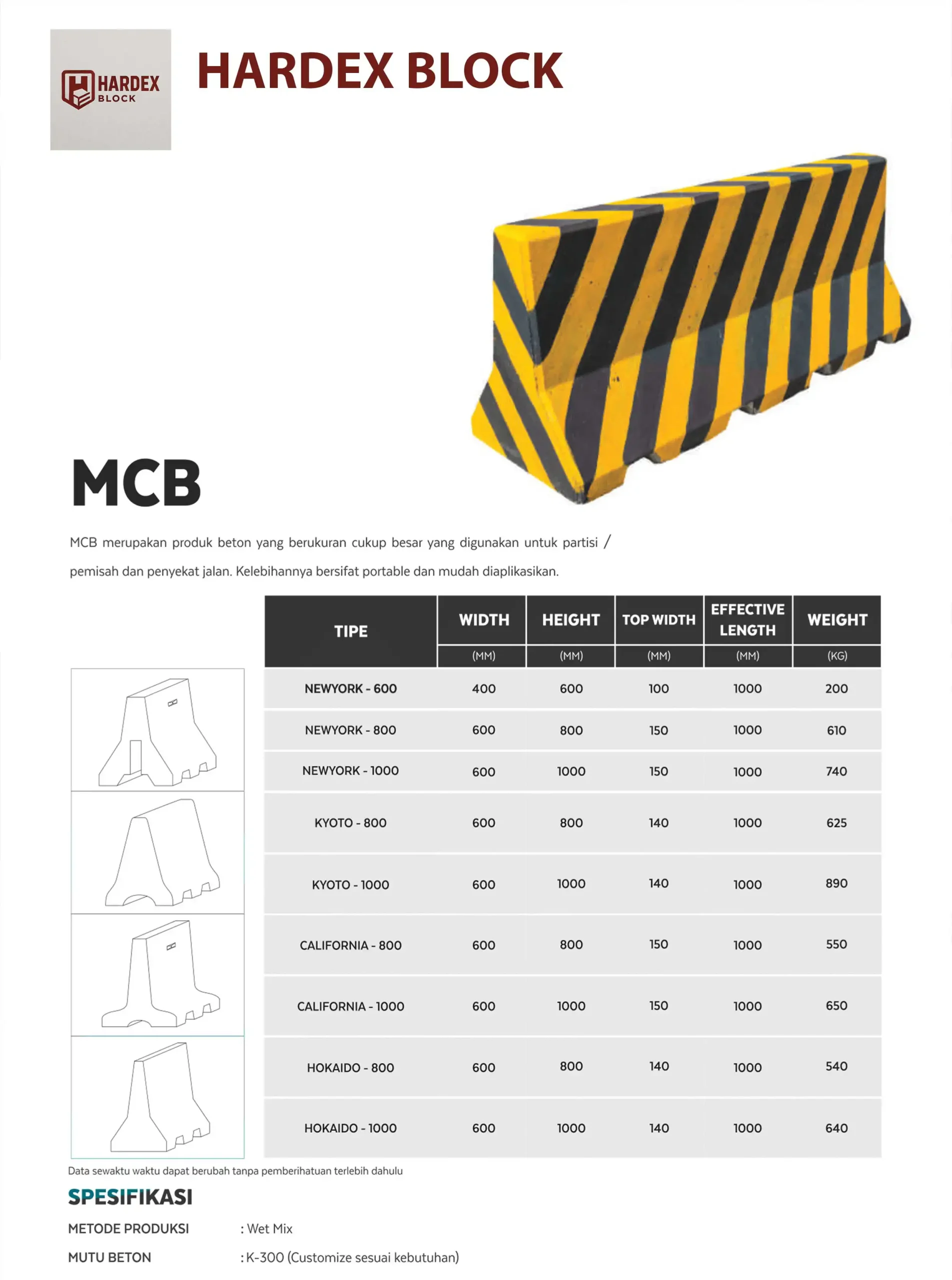 HARDEX BLOCK

HARDEX BLOCK

MCB

MCB merupakan produk beton yang berukuran cukup besar yang digunakan untuk partisi / pemisah dan penyekat jalan. Kelebihannya bersifat portable dan mudah diaplikasikan.

| TIPE | WIDTH (MM) | HEIGHT (MM) | TOP WIDTH (MM) | EFFECTIVE LENGTH (MM) | WEIGHT (KG) |
|---|---|---|---|---|---|
| NEWYORK - 600 | 400 | 600 | 100 | 1000 | 200 |
| NEWYORK - 800 | 600 | 800 | 150 | 1000 | 610 |
| NEWYORK - 1000 | 600 | 1000 | 150 | 1000 | 740 |
| KYOTO - 800 | 600 | 800 | 140 | 1000 | 625 |
| KYOTO - 1000 | 600 | 1000 | 140 | 1000 | 890 |
| CALIFORNIA - 800 | 600 | 800 | 150 | 1000 | 550 |
| CALIFORNIA - 1000 | 600 | 1000 | 150 | 1000 | 650 |
| HOKAIDO - 800 | 600 | 800 | 140 | 1000 | 540 |
| HOKAIDO - 1000 | 600 | 1000 | 140 | 1000 | 640 |

Data sewaktu waktu dapat berubah tanpa pemberihatuan terlebih dahulu

SPESIFIKASI

METODE PRODUKSI : Wet Mix

MUTU BETON : K-300 (Customize sesuai kebutuhan)